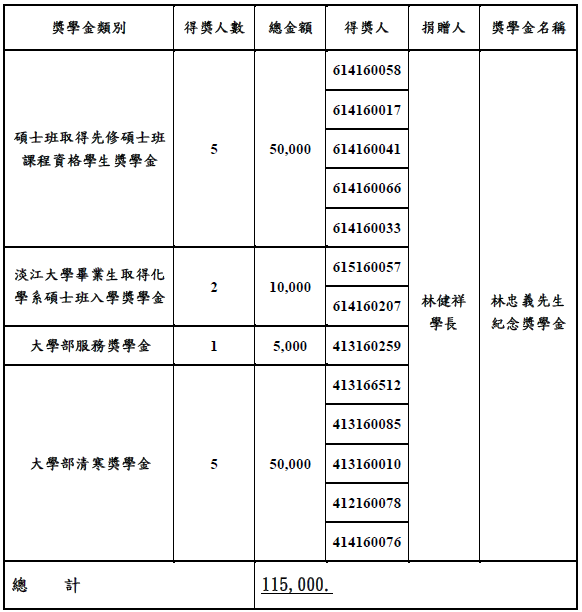 | 獎學金類別 | 得獎人數 | 總金額 | 得獎人 | 捐贈人 | 獎學金名稱 |
|---|---|---|---|---|---|
| 碩士班取得先修碩士班課程資格學生獎學金 | 5 | 50,000 | 614160058 | 林健祥學長 | 林忠義先生紀念獎學金 |
| | | | 614160017 | | |
| | | | 614160041 | | |
| | | | 614160066 | | |
| | | | 614160033 | | |
| 淡江大學畢業生取得化學系碩士班入學獎學金 | 2 | 10,000 | 615160057 | | |
| | | | 614160207 | | |
| 大學部服務獎學金 | 1 | 5,000 | 413160259 | | |
| 大學部清寒獎學金 | 5 | 50,000 | 413166512 | | |
| | | | 413160085 | | |
| | | | 413160010 | | |
| | | | 412160078 | | |
| | | | 414160076 | | |
| 總　計 | | 115,000. | | | |